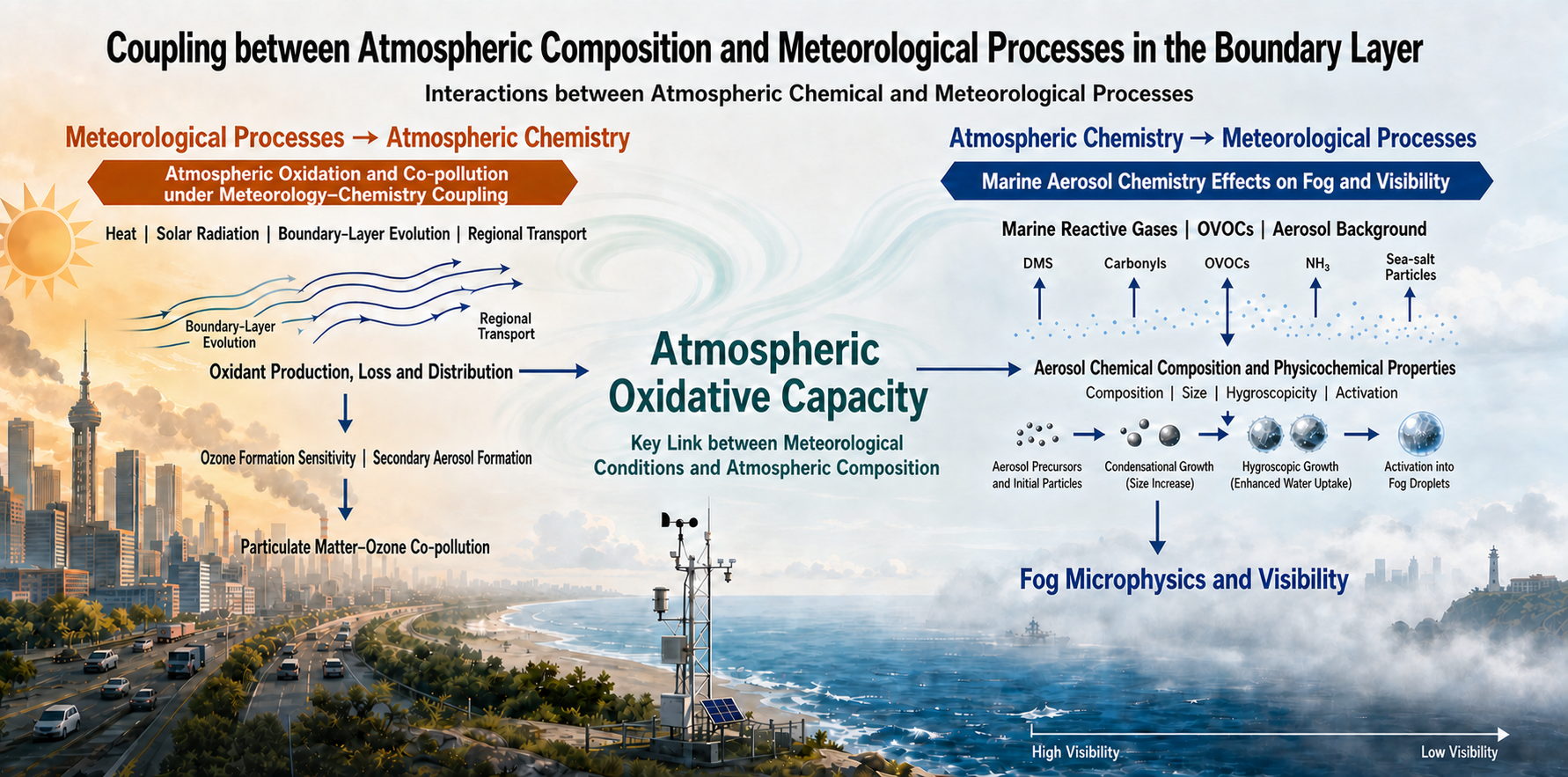 Coupling between Atmospheric Composition and Meteorological Processes in the Boundary Layer

Interactions between Atmospheric Chemical and Meteorological Processes

Meteorological Processes → Atmospheric Chemistry

Atmospheric Oxidation and Co-pollution under Meteorology–Chemistry Coupling

Heat | Solar Radiation | Boundary-Layer Evolution | Regional Transport

Boundary-Layer Evolution

Regional Transport

Oxidant Production, Loss and Distribution

Ozone Formation Sensitivity | Secondary Aerosol Formation

Particulate Matter–Ozone Co-pollution

Atmospheric Oxidative Capacity

Key Link between Meteorological Conditions and Atmospheric Composition

Atmospheric Chemistry → Meteorological Processes

Marine Aerosol Chemistry Effects on Fog and Visibility

Marine Reactive Gases | OVOCs | Aerosol Background

DMS

Carbonyls

OVOCs

$NH_3$

Sea-salt Particles

Aerosol Chemical Composition and Physicochemical Properties

Composition | Size | Hygroscopicity | Activation

Aerosol Precursors and Initial Particles

Condensational Growth (Size Increase)

Hygroscopic Growth (Enhanced Water Uptake)

Activation into Fog Droplets

Fog Microphysics and Visibility

High Visibility

Low Visibility